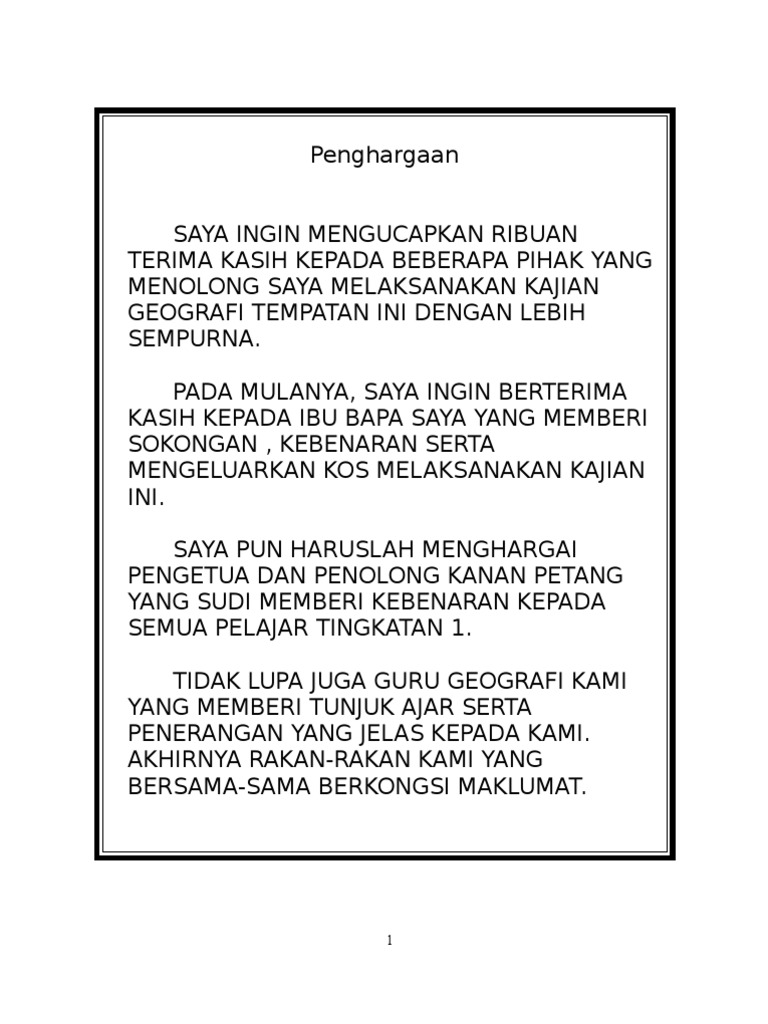 Penghargaan

SAYA INGIN MENGUCAPKAN RIBUAN TERIMA KASIH KEPADA BEBERAPA PIHAK YANG MENOLONG SAYA MELAKSANAKAN KAJIAN GEOGRAFI TEMPATAN INI DENGAN LEBIH SEMPURNA.

PADA MULANYA, SAYA INGIN BERTERIMA KASIH KEPADA IBU BAPA SAYA YANG MEMBERI SOKONGAN , KEBENARAN SERTA MENGELUARKAN KOS MELAKSANAKAN KAJIAN INI.

SAYA PUN HARUSLAH MENGHARGAI PENGETUA DAN PENOLONG KANAN PETANG YANG SUDI MEMBERI KEBENARAN KEPADA SEMUA PELAJAR TINGKATAN 1.

TIDAK LUPA JUGA GURU GEOGRAFI KAMI YANG MEMBERI TUNJUK AJAR SERTA PENERANGAN YANG JELAS KEPADA KAMI. AKHIRNYA RAKAN-RAKAN KAMI YANG BERSAMA-SAMA BERKONGSI MAKLUMAT.

1